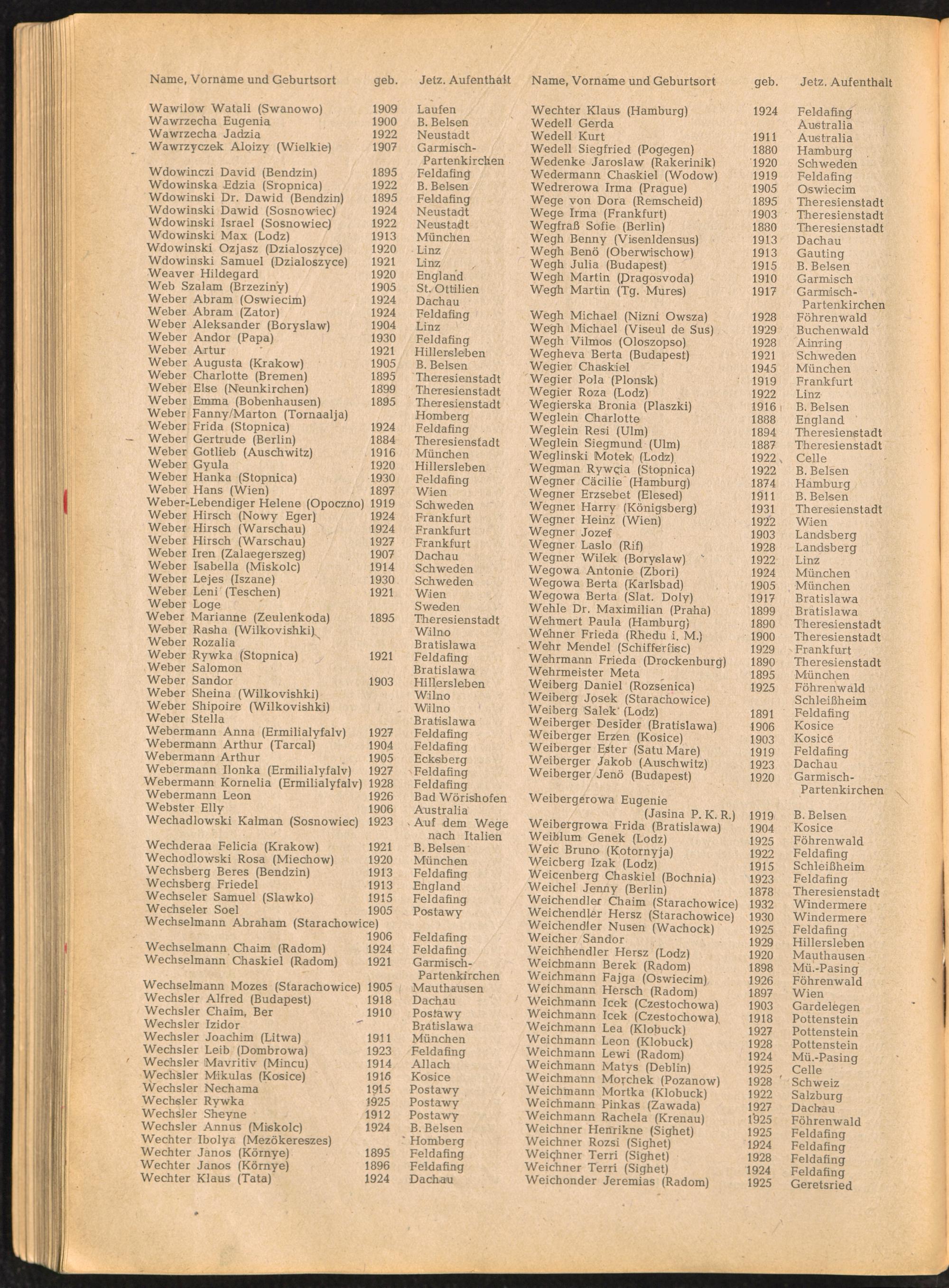 | Name, Vorname und Geburtsort | geb. | Jetz. Aufenthalt |
|---|---|---|
| Wawilow Watali (Swanowo) | 1909 | Laufen |
| Wawrzecha Eugenia | 1900 | B. Belsen |
| Wawrzecha Jadzia | 1922 | Neustadt |
| Wawrzyczek Aloizy (Wielkie) | 1907 | Garmisch-Partenkirchen |
| Wdowinczi David (Bendzin) | 1895 | Feldafing |
| Wdowinska Edzia (Sropnica) | 1922 | B. Belsen |
| Wdowinski Dr. Dawid (Bendzin) | 1895 | Feldafing |
| Wdowinski Dawid (Sosnowiec) | 1924 | Neustadt |
| Wdowinski Israel (Sosnowiec) | 1922 | Neustadt |
| Wdowinski Max (Lodz) | 1913 | München |
| Wdowinski Ozjasz (Dzialoszyce) | 1920 | Linz |
| Wdowinski Samuel (Dzialoszyce) | 1921 | Linz |
| Weaver Hildegard | 1920 | England |
| Web Szalam (Brzeziny) | 1905 | St. Ottilien |
| Weber Abram (Oswiecim) | 1924 | Dachau |
| Weber Abram (Zator) | 1924 | Feldafing |
| Weber Aleksander (Boryslaw) | 1904 | Linz |
| Weber Andor (Papa) | 1930 | Feldafing |
| Weber Artur | 1921 | Hillersleben |
| Weber Augusta (Krakow) | 1905 | B. Belsen |
| Weber Charlotte (Bremen) | 1895 | Theresienstadt |
| Weber Else (Neunkirchen) | 1899 | Theresienstadt |
| Weber Emma (Bobenhausen) | 1895 | Theresienstadt |
| Weber Fanny/Marton (Tornaalja) | | Homberg |
| Weber Frida (Stopnica) | 1924 | Feldafing |
| Weber Gertrude (Berlin) | 1884 | Theresienstadt |
| Weber Gotlieb (Auschwitz) | 1916 | München |
| Weber Gyula | 1920 | Hillersleben |
| Weber Hanka (Stopnica) | 1930 | Feldafing |
| Weber Hans (Wien) | 1897 | Wien |
| Weber-Lebendiger Helene (Opoczno) | 1919 | Schweden |
| Weber Hirsch (Nowy Eger) | 1924 | Frankfurt |
| Weber Hirsch (Warschau) | 1924 | Frankfurt |
| Weber Hirsch (Warschau) | 1927 | Frankfurt |
| Weber Iren (Zalaegerszeg) | 1907 | Dachau |
| Weber Isabella (Miskolc) | 1914 | Schweden |
| Weber Lejes (Iszane) | 1930 | Schweden |
| Weber Leni (Teschen) | 1921 | Wien |
| Weber Loge | | Sweden |
| Weber Marianne (Zeulenkoda) | 1895 | Theresienstadt |
| Weber Rasha (Wilkovishki) | | Wilno |
| Weber Rozalia | | Bratislawa |
| Weber Rywka (Stopnica) | 1921 | Feldafing |
| Weber Salomon | | Bratislawa |
| Weber Sandor | 1903 | Hillersleben |
| Weber Sheina (Wilkovishki) | | Wilno |
| Weber Shipoire (Wilkovishki) | | Wilno |
| Weber Stella | | Bratislawa |
| Webermann Anna (Ermilialyfalv) | 1927 | Feldafing |
| Webermann Arthur (Tarcal) | 1904 | Feldafing |
| Webermann Arthur | 1905 | Ecksberg |
| Webermann Ilonka (Ermilialyfalv) | 1927 | Feldafing |
| Webermann Kornelia (Ermilialyfalv) | 1928 | Feldafing |
| Webermann Leon | 1926 | Bad Wörishofen |
| Webster Elly | 1906 | Australia |
| Wechadlowski Kalman (Sosnowiec) | 1923 | Auf dem Wege nach Italien |
| Wechderaa Felicia (Krakow) | 1921 | B. Belsen |
| Wechodlowski Rosa (Miechow) | 1920 | München |
| Wechsberg Beres (Bendzin) | 1913 | Feldafing |
| Wechsberg Friedel | 1913 | England |
| Wechseler Samuel (Slawko) | 1915 | Feldafing |
| Wechseler Soel | 1905 | Postawy |
| Wechselmann Abraham (Starachowice) | 1906 | Feldafing |
| Wechselmann Chaim (Radom) | 1924 | Feldafing |
| Wechselmann Chaskiel (Radom) | 1921 | Garmisch-Partenkirchen |
| Wechselmann Mozes (Starachowice) | 1905 | Mauthausen |
| Wechsler Alfred (Budapest) | 1918 | Dachau |
| Wechsler Chaim, Ber | 1910 | Postawy |
| Wechsler Izidor | | Bratislawa |
| Wechsler Joachim (Litwa) | 1911 | München |
| Wechsler Leib (Dombrowa) | 1923 | Feldafing |
| Wechsler Mavritiv (Mincu) | 1914 | Allach |
| Wechsler Mikulas (Kosice) | 1916 | Kosice |
| Wechsler Nechama | 1915 | Postawy |
| Wechsler Rywka | 1925 | Postawy |
| Wechsler Sheyne | 1912 | Postawy |
| Wechsler Annus (Miskolc) | 1924 | B. Belsen |
| Wechter Ibolya (Mezökereszes) | | Homberg |
| Wechter Janos (Környe) | 1895 | Feldafing |
| Wechter Janos (Környe) | 1896 | Feldafing |
| Wechter Klaus (Tata) | 1924 | Dachau |

| Name, Vorname und Geburtsort | geb. | Jetz. Aufenthalt |
|---|---|---|
| Wechter Klaus (Hamburg) | 1924 | Feldafing |
| Wedell Gerda | | Australia |
| Wedell Kurt | 1911 | Australia |
| Wedell Siegfried (Pogegen) | 1880 | Hamburg |
| Wedenke Jaroslaw (Rakerinik) | 1920 | Schweden |
| Wedermann Chaskiel (Wodow) | 1919 | Feldafing |
| Wedrerowa Irma (Prague) | 1905 | Oswiecim |
| Wege von Dora (Remscheid) | 1895 | Theresienstadt |
| Wege Irma (Frankfurt) | 1903 | Theresienstadt |
| Wegfraß Sofie (Berlin) | 1880 | Theresienstadt |
| Wegh Benny (Visenldensus) | 1913 | Dachau |
| Wegh Benö (Oberwischow) | 1913 | Gauting |
| Wegh Julia (Budapest) | 1915 | B. Belsen |
| Wegh Martin (Dragosvoda) | 1910 | Garmisch |
| Wegh Martin (Tg. Mures) | 1917 | Garmisch-Partenkirchen |
| Wegh Michael (Nizni Owsza) | 1928 | Föhrenwald |
| Wegh Michael (Viseul de Sus) | 1929 | Buchenwald |
| Wegh Vilmos (Oloszopso) | 1928 | Ainring |
| Wegheva Berta (Budapest) | 1921 | Schweden |
| Wegier Chaskiel | 1945 | München |
| Wegier Pola (Plonsk) | 1919 | Frankfurt |
| Wegier Roza (Lodz) | 1922 | Linz |
| Wegierska Bronia (Plaszki) | 1916 | B. Belsen |
| Weglein Charlotte | 1888 | England |
| Weglein Resi (Ulm) | 1894 | Theresienstadt |
| Weglein Siegmund (Ulm) | 1887 | Theresienstadt |
| Weglinski Motek (Lodz) | 1922 | Celle |
| Wegman Rywcia (Stopnica) | 1922 | B. Belsen |
| Wegner Cäcilie (Hamburg) | 1874 | Hamburg |
| Wegner Erzsebet (Elesed) | 1911 | B. Belsen |
| Wegner Harry (Königsberg) | 1931 | Theresienstadt |
| Wegner Heinz (Wien) | 1922 | Wien |
| Wegner Jozef | 1903 | Landsberg |
| Wegner Laslo (Rif) | 1928 | Landsberg |
| Wegner Wilek (Boryslaw) | 1922 | Linz |
| Wegowa Antonie (Zbori) | 1924 | München |
| Wegowa Berta (Karlsbad) | 1905 | München |
| Wegowa Berta (Slat. Doly) | 1917 | Bratislawa |
| Wehle Dr. Maximilian (Praha) | 1899 | Bratislawa |
| Wehmert Paula (Hamburg) | 1890 | Theresienstadt |
| Wehner Frieda (Rhedu i. M.) | 1900 | Theresienstadt |
| Wehr Mendel (Schifferfisc) | 1929 | Frankfurt |
| Wehrmann Frieda (Drockenburg) | 1890 | Theresienstadt |
| Wehrmeister Meta | 1895 | München |
| Weiberg Daniel (Rozsenica) | 1925 | Föhrenwald |
| Weiberg Josek (Starachowice) | | Schleißheim |
| Weiberg Salek (Lodz) | 1891 | Feldafing |
| Weiberger Desider (Bratislawa) | 1906 | Kosice |
| Weiberger Erzen (Kosice) | 1903 | Kosice |
| Weiberger Ester (Satu Mare) | 1919 | Feldafing |
| Weiberger Jakob (Auschwitz) | 1923 | Dachau |
| Weiberger Jenö (Budapest) | 1920 | Garmisch-Partenkirchen |
| Weibergerowa Eugenie (Jasina P. K. R.) | 1919 | B. Belsen |
| Weibergrowa Frida (Bratislawa) | 1904 | Kosice |
| Weiblum Genek (Lodz) | 1925 | Föhrenwald |
| Weic Bruno (Kotornyja) | 1922 | Feldafing |
| Weicberg Izak (Lodz) | 1915 | Schleißheim |
| Weicenberg Chaskiel (Bochnia) | 1923 | Feldafing |
| Weichel Jenny (Berlin) | 1878 | Theresienstadt |
| Weichendler Chaim (Starachowice) | 1932 | Windermere |
| Weichendler Hersz (Starachowice) | 1930 | Windermere |
| Weichendler Nusen (Wachock) | 1925 | Feldafing |
| Weicher Sandor | 1929 | Hillersleben |
| Weichhendler Hersz (Lodz) | 1920 | Mauthausen |
| Weichmann Berek (Radom) | 1898 | Mü.-Pasing |
| Weichmann Fajga (Oswiecim) | 1926 | Föhrenwald |
| Weichmann Hersch (Radom) | 1897 | Wien |
| Weichmann Icek (Czestochowa) | 1903 | Gardelegen |
| Weichmann Icek (Czestochowa) | 1918 | Pottenstein |
| Weichmann Lea (Klobuck) | 1927 | Pottenstein |
| Weichmann Leon (Klobuck) | 1928 | Pottenstein |
| Weichmann Lewi (Radom) | 1924 | Mü.-Pasing |
| Weichmann Matys (Deblin) | 1925 | Celle |
| Weichmann Morchek (Pozanow) | 1928 | Schweiz |
| Weichmann Mortka (Klobuck) | 1922 | Salzburg |
| Weichmann Pinkas (Zawada) | 1927 | Dachau |
| Weichmann Rachela (Krenau) | 1925 | Föhrenwald |
| Weichner Henrikne (Sighet) | 1925 | Feldafing |
| Weichner Rozsi (Sighet) | 1924 | Feldafing |
| Weichner Terri (Sighet) | 1928 | Feldafing |
| Weichner Terri (Sighet) | 1924 | Feldafing |
| Weichonder Jeremias (Radom) | 1925 | Geretsried |